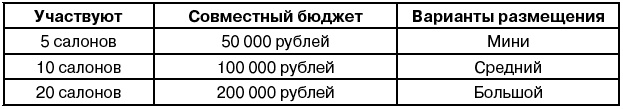 | Участвуют | Совместный бюджет | Варианты размещения |
|---|---|---|
| 5 салонов | 50 000 рублей | Мини |
| 10 салонов | 100 000 рублей | Средний |
| 20 салонов | 200 000 рублей | Большой |